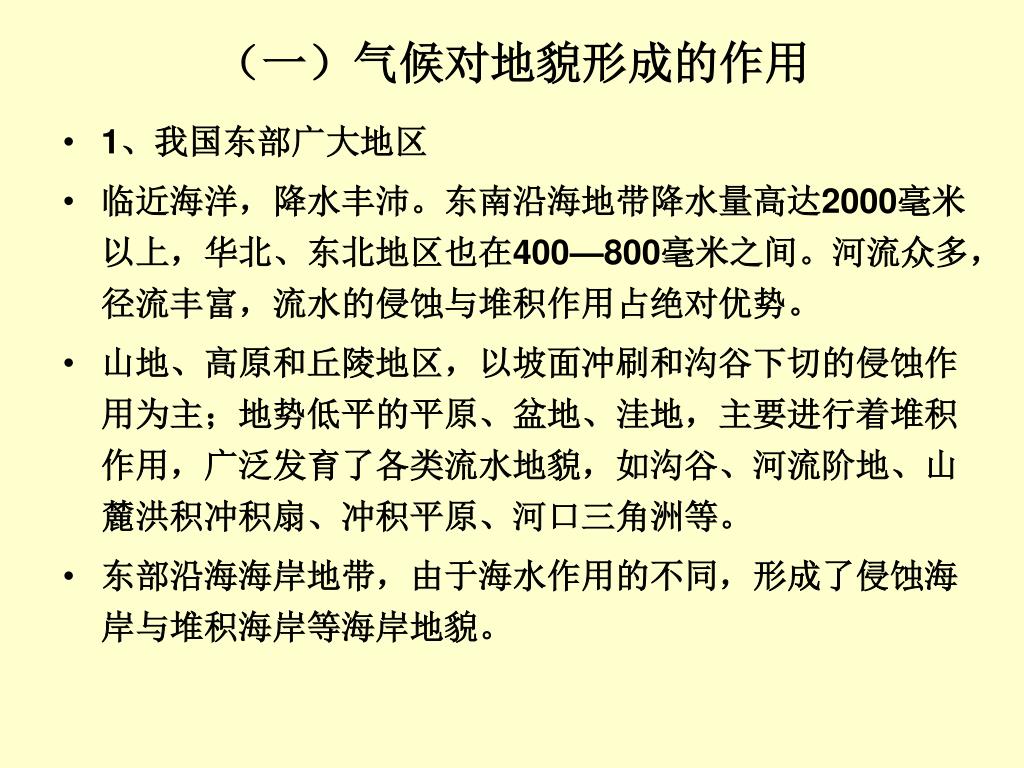 （一）气候对地貌形成的作用

• 1、我国东部广大地区

• 临近海洋，降水丰沛。东南沿海地带降水量高达2000毫米以上，华北、东北地区也在400—800毫米之间。河流众多，径流丰富，流水的侵蚀与堆积作用占绝对优势。

• 山地、高原和丘陵地区，以坡面冲刷和沟谷下切的侵蚀作用为主；地势低平的平原、盆地、洼地，主要进行着堆积作用，广泛发育了各类流水地貌，如沟谷、河流阶地、山麓洪积冲积扇、冲积平原、河口三角洲等。

• 东部沿海海岸地带，由于海水作用的不同，形成了侵蚀海岸与堆积海岸等海岸地貌。